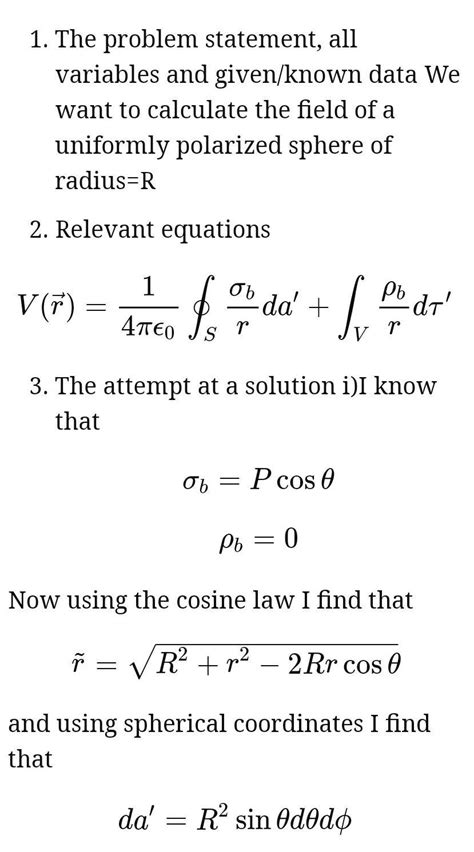 1. The problem statement, all variables and given/known data We want to calculate the field of a uniformly polarized sphere of radius=R

2. Relevant equations

$V(\vec{r}) = \frac{1}{4\pi\epsilon_0} \oint_S \frac{\sigma_b}{r} da' + \int_V \frac{\rho_b}{r} d\tau'$

3. The attempt at a solution i)I know that

$\sigma_b = P\cos\theta$

$\rho_b = 0$

Now using the cosine law I find that

$\tilde{r} = \sqrt{R^2 + r^2 - 2Rr\cos\theta}$

and using spherical coordinates I find that

$da' = R^2 \sin\theta d\theta d\phi$